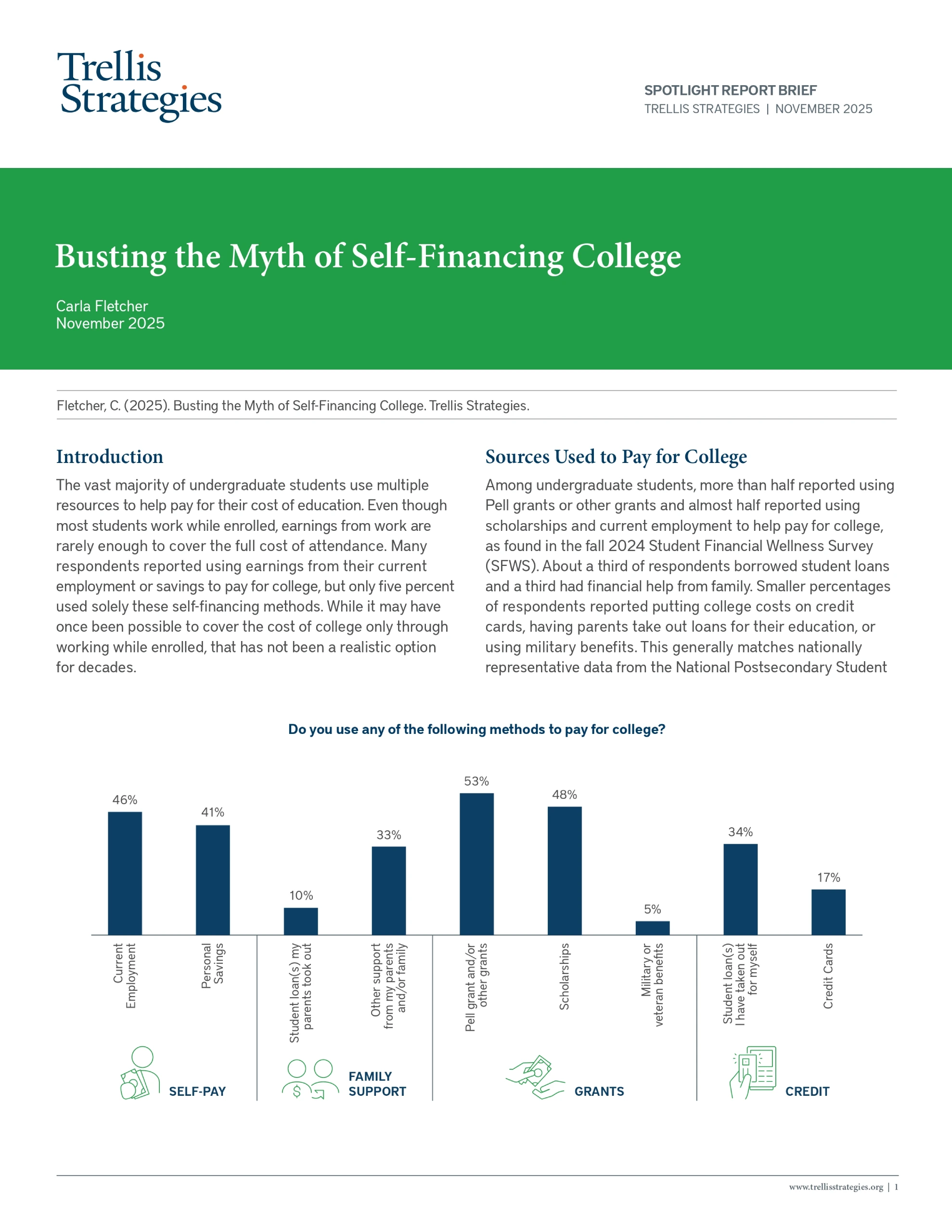 Trellis Strategies

SPOTLIGHT REPORT BRIEF
TRELLIS STRATEGIES | NOVEMBER 2025

Busting the Myth of Self-Financing College

Carla Fletcher
November 2025

Fletcher, C. (2025). Busting the Myth of Self-Financing College. Trellis Strategies.

Introduction

The vast majority of undergraduate students use multiple resources to help pay for their cost of education. Even though most students work while enrolled, earnings from work are rarely enough to cover the full cost of attendance. Many respondents reported using earnings from their current employment or savings to pay for college, but only five percent used solely these self-financing methods. While it may have once been possible to cover the cost of college only through working while enrolled, that has not been a realistic option for decades.

Sources Used to Pay for College

Among undergraduate students, more than half reported using Pell grants or other grants and almost half reported using scholarships and current employment to help pay for college, as found in the fall 2024 Student Financial Wellness Survey (SFWS). About a third of respondents borrowed student loans and a third had financial help from family. Smaller percentages of respondents reported putting college costs on credit cards, having parents take out loans for their education, or using military benefits. This generally matches nationally representative data from the National Postsecondary Student

Do you use any of the following methods to pay for college?

46%
41%
10%
33%
53%
48%
5%
34%
17%

Current Employment
Personal Savings
Student loan(s) my parents took out
Other support from my parents and/or family
Pell grant and/or other grants
Scholarships
Military or veteran benefits
Student loan(s) I have taken out for myself
Credit Cards

SELF-PAY
FAMILY SUPPORT
GRANTS
CREDIT

www.trellisstrategies.org | 1